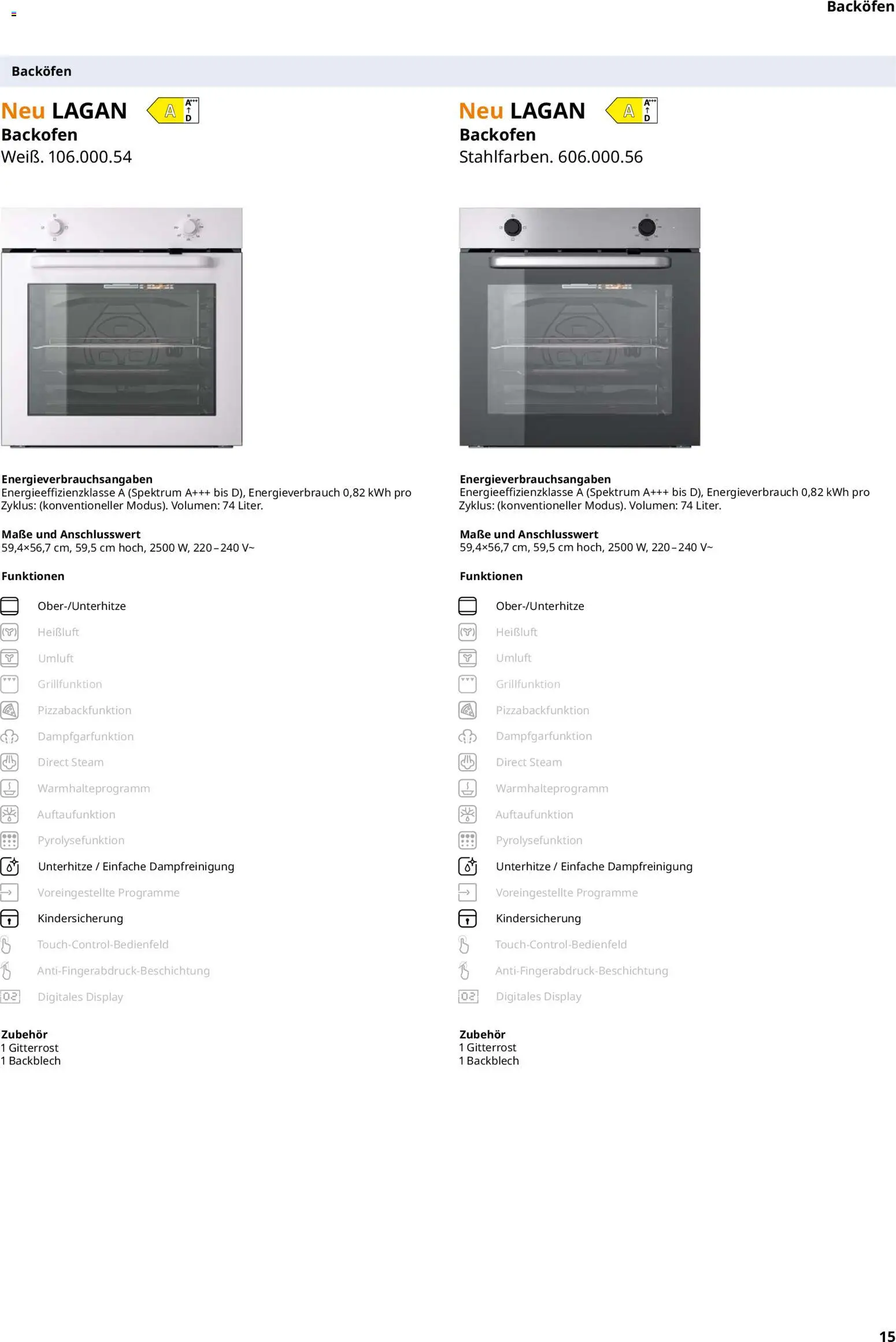 Backöfen

Backöfen

Neu LAGAN A A+++ D
Backofen
Weiß. 106.000.54

Energieverbrauchsangaben
Energieeffizienzklasse A (Spektrum A+++ bis D), Energieverbrauch 0,82 kWh pro Zyklus: (konventioneller Modus). Volumen: 74 Liter.

Maße und Anschlusswert
59,4×56,7 cm, 59,5 cm hoch, 2500 W, 220–240 V~

Funktionen

Ober-/Unterhitze
Heißluft
Umluft
Grillfunktion
Pizzabackfunktion
Dampfgarfunktion
Direct Steam
Warmhalteprogramm
Auftaufunktion
Pyrolysefunktion
Unterhitze / Einfache Dampfreinigung
Voreingestellte Programme
Kindersicherung
Touch-Control-Bedienfeld
Anti-Fingerabdruck-Beschichtung
Digitales Display

Zubehör
1 Gitterrost
1 Backblech

Neu LAGAN A A+++ D
Backofen
Stahlfarben. 606.000.56

Energieverbrauchsangaben
Energieeffizienzklasse A (Spektrum A+++ bis D), Energieverbrauch 0,82 kWh pro Zyklus: (konventioneller Modus). Volumen: 74 Liter.

Maße und Anschlusswert
59,4×56,7 cm, 59,5 cm hoch, 2500 W, 220–240 V~

Funktionen

Ober-/Unterhitze
Heißluft
Umluft
Grillfunktion
Pizzabackfunktion
Dampfgarfunktion
Direct Steam
Warmhalteprogramm
Auftaufunktion
Pyrolysefunktion
Unterhitze / Einfache Dampfreinigung
Voreingestellte Programme
Kindersicherung
Touch-Control-Bedienfeld
Anti-Fingerabdruck-Beschichtung
Digitales Display

Zubehör
1 Gitterrost
1 Backblech

15